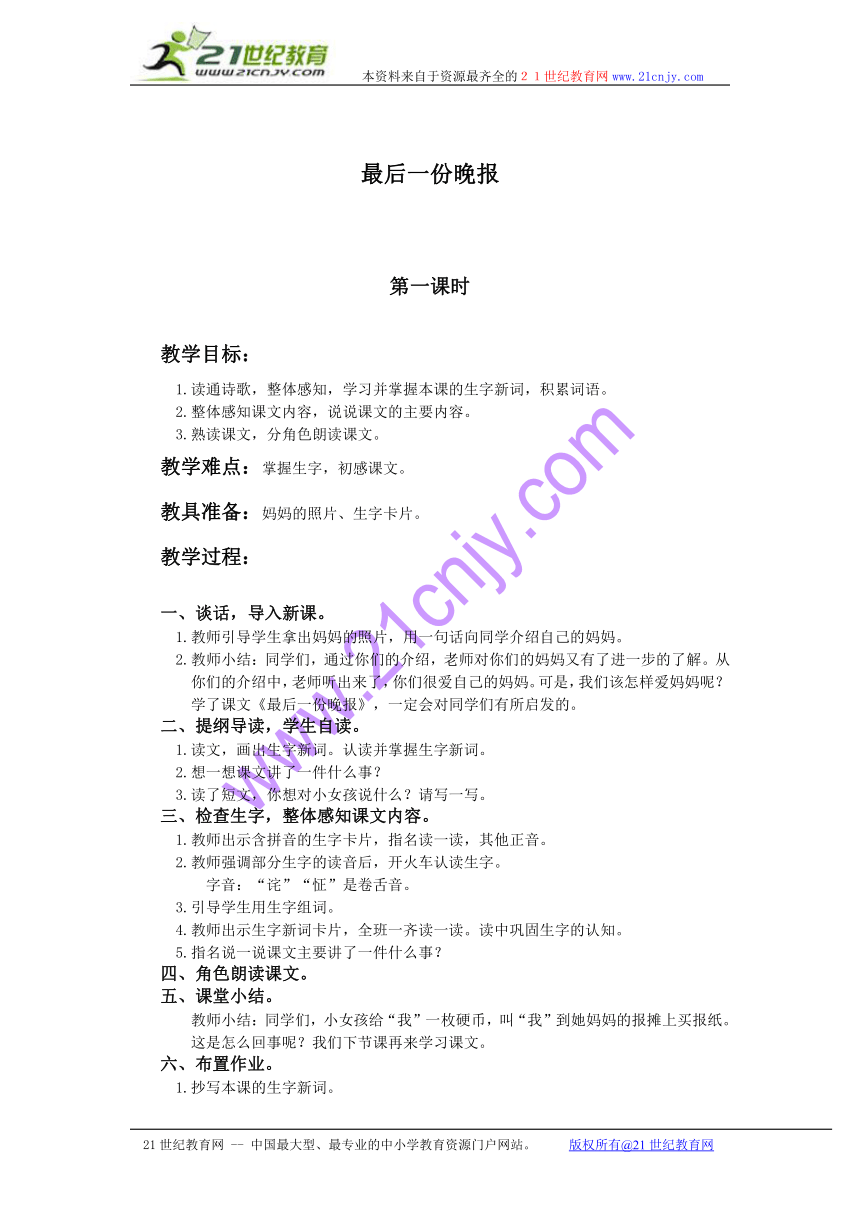 21世纪教育
www.21cnjy.com
本资料来自于资源最齐全的２１世纪教育网www.21cnjy.com

最后一份晚报

第一课时

教学目标：

1.读通诗歌，整体感知，学习并掌握本课的生字新词，积累词语。
2.整体感知课文内容，说说课文的主要内容。
3.熟读课文，分角色朗读课文。

教学难点：掌握生字，初感课文。

教具准备：妈妈的照片、生字卡片。

教学过程：

一、谈话，导入新课。
1.教师引导学生拿出妈妈的照片，用一句话向同学介绍自己的妈妈。
2.教师小结：同学们，通过你们的介绍，老师对你们的妈妈又有了进一步的了解。从你们的介绍中，老师听出来了，你们很爱自己的妈妈。可是，我们该怎样爱妈妈呢？学了课文《最后一份晚报》，一定会对同学们有所启发的。
二、提纲导读，学生自读。
1.读文，画出生字新词。认读并掌握生字新词。
2.想一想课文讲了一件什么事？
3.读了短文，你想对小女孩说什么？请写一写。
三、检查生字，整体感知课文内容。
1.教师出示含拼音的生字卡片，指名读一读，其他正音。
2.教师强调部分生字的读音后，开火车认读生字。
字音：“诧”“怔”是卷舌音。
3.引导学生用生字组词。
4.教师出示生字新词卡片，全班一齐读一读。读中巩固生字的认知。
5.指名说一说课文主要讲了一件什么事？
四、角色朗读课文。
五、课堂小结。
教师小结：同学们，小女孩给“我”一枚硬币，叫“我”到她妈妈的报摊上买报纸。这是怎么回事呢？我们下节课再来学习课文。
六、布置作业。
1.抄写本课的生字新词。

www.21cnjy.com

21世纪教育网 -- 中国最大型、最专业的中小学教育资源门户网站。　　版权所有@21世纪教育网